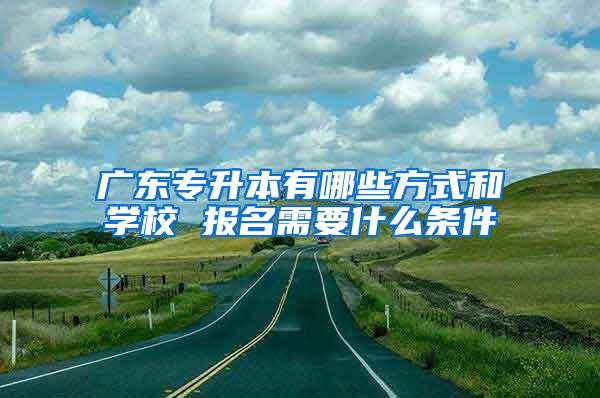 广东专升本有哪些方式和学校 报名需要什么条件